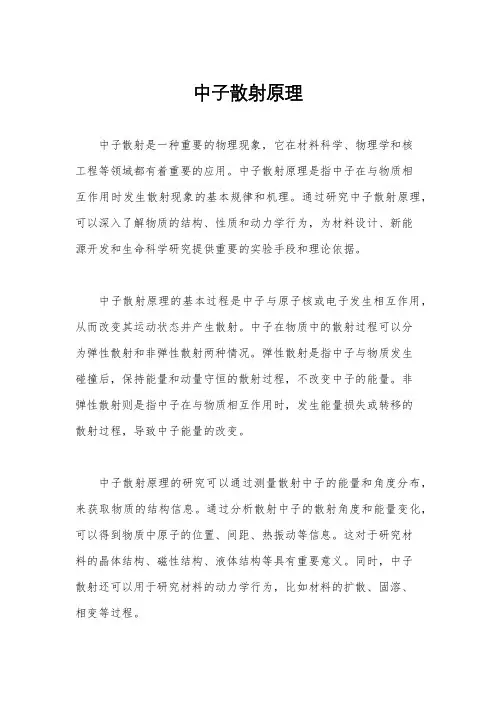 中子散射原理

中子散射是一种重要的物理现象，它在材料科学、物理学和核工程等领域都有着重要的应用。中子散射原理是指中子在与物质相互作用时发生散射现象的基本规律和机理。通过研究中子散射原理，可以深入了解物质的结构、性质和动力学行为，为材料设计、新能源开发和生命科学研究提供重要的实验手段和理论依据。

中子散射原理的基本过程是中子与原子核或电子发生相互作用，从而改变其运动状态并产生散射。中子在物质中的散射过程可以分为弹性散射和非弹性散射两种情况。弹性散射是指中子与物质发生碰撞后，保持能量和动量守恒的散射过程，不改变中子的能量。非弹性散射则是指中子在与物质相互作用时，发生能量损失或转移的散射过程，导致中子能量的改变。

中子散射原理的研究可以通过测量散射中子的能量和角度分布，来获取物质的结构信息。通过分析散射中子的散射角度和能量变化，可以得到物质中原子的位置、间距、热振动等信息。这对于研究材料的晶体结构、磁性结构、液体结构等具有重要意义。同时，中子散射还可以用于研究材料的动力学行为，比如材料的扩散、固溶、相变等过程。